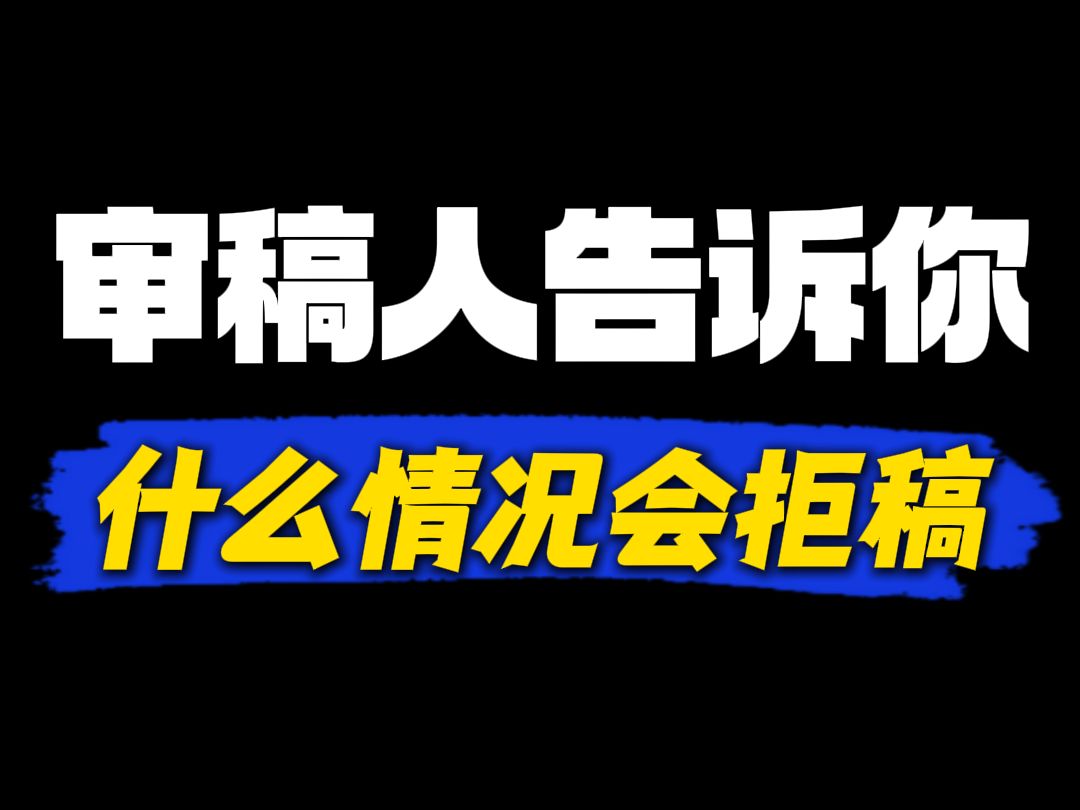 审稿人告诉你

什么情况会拒稿